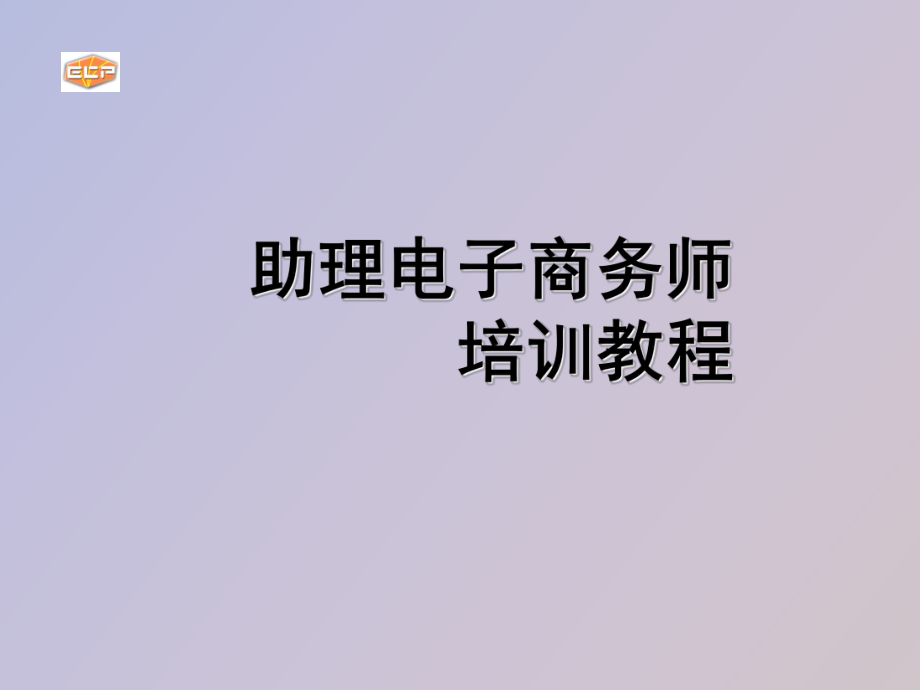 ECP

助理电子商务师
培训教程